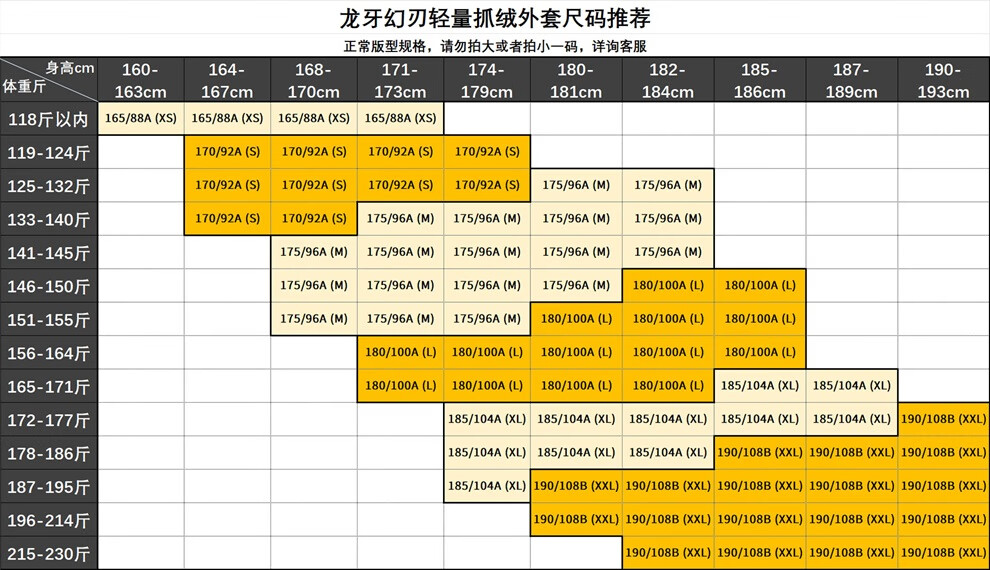 龙牙幻刃轻量抓绒外套尺码推荐

正常版型规格，请勿拍大或者拍小一码，详询客服

| 身高cm / 体重斤 | 160-163cm | 164-167cm | 168-170cm | 171-173cm | 174-179cm | 180-181cm | 182-184cm | 185-186cm | 187-189cm | 190-193cm |
|---|---|---|---|---|---|---|---|---|---|---|
| 118斤以内 | 165/88A (XS) | 165/88A (XS) | 165/88A (XS) | 165/88A (XS) | | | | | | |
| 119-124斤 | | 170/92A (S) | 170/92A (S) | 170/92A (S) | 170/92A (S) | | | | | |
| 125-132斤 | | 170/92A (S) | 170/92A (S) | 170/92A (S) | 170/92A (S) | 175/96A (M) | 175/96A (M) | | | |
| 133-140斤 | | 170/92A (S) | 170/92A (S) | 175/96A (M) | 175/96A (M) | 175/96A (M) | 175/96A (M) | | | |
| 141-145斤 | | | 175/96A (M) | 175/96A (M) | 175/96A (M) | 175/96A (M) | 175/96A (M) | | | |
| 146-150斤 | | | 175/96A (M) | 175/96A (M) | 175/96A (M) | 175/96A (M) | 180/100A (L) | 180/100A (L) | | |
| 151-155斤 | | | 175/96A (M) | 175/96A (M) | 175/96A (M) | 180/100A (L) | 180/100A (L) | 180/100A (L) | | |
| 156-164斤 | | | | 180/100A (L) | 180/100A (L) | 180/100A (L) | 180/100A (L) | 180/100A (L) | | |
| 165-171斤 | | | | 180/100A (L) | 180/100A (L) | 180/100A (L) | 180/100A (L) | 185/104A (XL) | 185/104A (XL) | |
| 172-177斤 | | | | | 185/104A (XL) | 185/104A (XL) | 185/104A (XL) | 185/104A (XL) | 185/104A (XL) | 190/108B (XXL) |
| 178-186斤 | | | | | 185/104A (XL) | 185/104A (XL) | 185/104A (XL) | 190/108B (XXL) | 190/108B (XXL) | 190/108B (XXL) |
| 187-195斤 | | | | | 185/104A (XL) | 190/108B (XXL) | 190/108B (XXL) | 190/108B (XXL) | 190/108B (XXL) | 190/108B (XXL) |
| 196-214斤 | | | | | | 190/108B (XXL) | 190/108B (XXL) | 190/108B (XXL) | 190/108B (XXL) | 190/108B (XXL) |
| 215-230斤 | | | | | | | 190/108B (XXL) | 190/108B (XXL) | 190/108B (XXL) | 190/108B (XXL) |